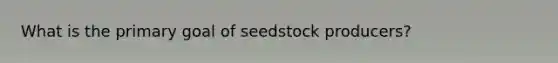 What is the primary goal of seedstock producers?